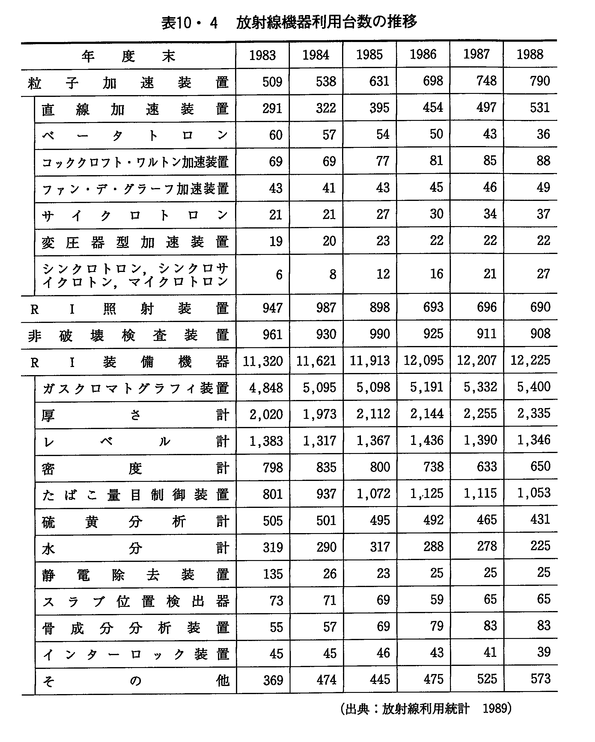 表10・4　放射線機器利用台数の推移

| 年度末 | 1983 | 1984 | 1985 | 1986 | 1987 | 1988 |
|---|---|---|---|---|---|---|
| 粒子加速装置 | 509 | 538 | 631 | 698 | 748 | 790 |
| 直線加速装置 | 291 | 322 | 395 | 454 | 497 | 531 |
| ベータトロン | 60 | 57 | 54 | 50 | 43 | 36 |
| コッククロフト・ワルトン加速装置 | 69 | 69 | 77 | 81 | 85 | 88 |
| ファン・デ・グラーフ加速装置 | 43 | 41 | 43 | 45 | 46 | 49 |
| サイクロトロン | 21 | 21 | 27 | 30 | 34 | 37 |
| 変圧器型加速装置 | 19 | 20 | 23 | 22 | 22 | 22 |
| シンクロトロン，シンクロサイクロトン，マイクロトロン | 6 | 8 | 12 | 16 | 21 | 27 |
| RI照射装置 | 947 | 987 | 898 | 693 | 696 | 690 |
| 非破壊検査装置 | 961 | 930 | 990 | 925 | 911 | 908 |
| RI装備機器 | 11,320 | 11,621 | 11,913 | 12,095 | 12,207 | 12,225 |
| ガスクロマトグラフィ装置 | 4,848 | 5,095 | 5,098 | 5,191 | 5,332 | 5,400 |
| 厚さ計 | 2,020 | 1,973 | 2,112 | 2,144 | 2,255 | 2,335 |
| レベル計 | 1,383 | 1,317 | 1,367 | 1,436 | 1,390 | 1,346 |
| 密度計 | 798 | 835 | 800 | 738 | 633 | 650 |
| たばこ量目制御装置 | 801 | 937 | 1,072 | 1,125 | 1,115 | 1,053 |
| 硫黄分析計 | 505 | 501 | 495 | 492 | 465 | 431 |
| 水分計 | 319 | 290 | 317 | 288 | 278 | 225 |
| 静電除去装置 | 135 | 26 | 23 | 25 | 25 | 25 |
| スラブ位置検出器 | 73 | 71 | 69 | 59 | 65 | 65 |
| 骨成分分析装置 | 55 | 57 | 69 | 79 | 83 | 83 |
| インターロック装置 | 45 | 45 | 46 | 43 | 41 | 39 |
| その他 | 369 | 474 | 445 | 475 | 525 | 573 |

(出典：放射線利用統計　1989)